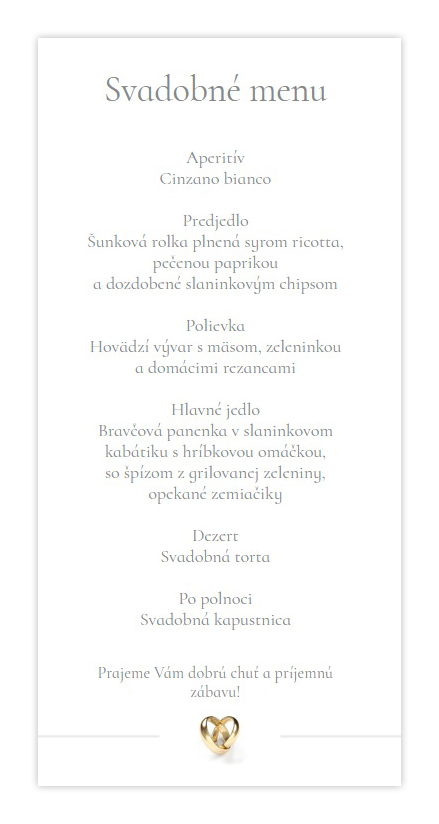 Svadobné menu

Aperitív
Cinzano bianco

Predjedlo
Šunková rolka plnená syrom ricotta, pečenou paprikou
a dozdobené slaninkovým chipsom

Polievka
Hovädzí vývar s mäsom, zeleninkou
a domácimi rezancami

Hlavné jedlo
Bravčová panenka v slaninkovom kabátiku s hríbkovou omáčkou,
so špízom z grilovanej zeleniny,
opekané zemiačiky

Dezert
Svadobná torta

Po polnoci
Svadobná kapustnica

Prajeme Vám dobrú chuť a príjemnú zábavu!